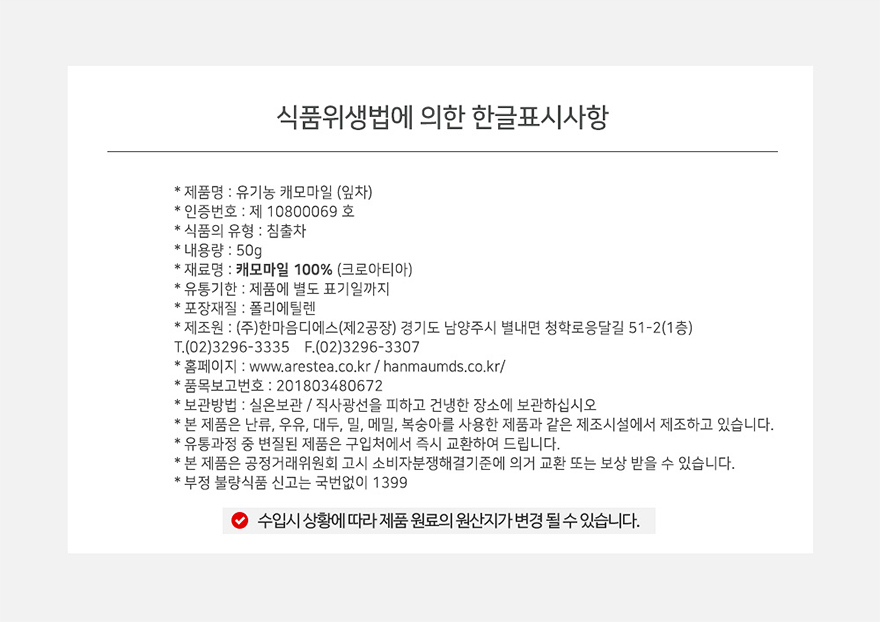 식품위생법에 의한 한글표시사항

* 제품명 : 유기농 캐모마일 (잎차)
* 인증번호 : 제 10800069 호
* 식품의 유형 : 침출차
* 내용량 : 50g
* 재료명 : 캐모마일 100% (크로아티아)
* 유통기한 : 제품에 별도 표기일까지
* 포장재질 : 폴리에틸렌
* 제조원 : (주)한마음디에스(제2공장) 경기도 남양주시 별내면 청학로응달길 51-2(1층)
T.(02)3296-3335 F.(02)3296-3307
* 홈페이지 : www.arestea.co.kr / hanmaumds.co.kr/
* 품목보고번호 : 201803480672
* 보관방법 : 실온보관 / 직사광선을 피하고 건냉한 장소에 보관하십시오
* 본 제품은 난류, 우유, 대두, 밀, 메밀, 복숭아를 사용한 제품과 같은 제조시설에서 제조하고 있습니다.
* 유통과정 중 변질된 제품은 구입처에서 즉시 교환하여 드립니다.
* 본 제품은 공정거래위원회 고시 소비자분쟁해결기준에 의거 교환 또는 보상 받을 수 있습니다.
* 부정 불량식품 신고는 국번없이 1399

수입시 상황에 따라 제품 원료의 원산지가 변경 될 수 있습니다.